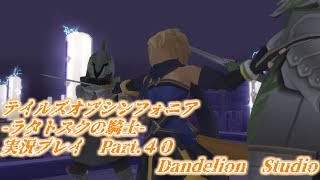 テイルズオブシンフォニア
-ラタトスクの騎士-
実況プレイ　Part.４０
Dandelion　Studio